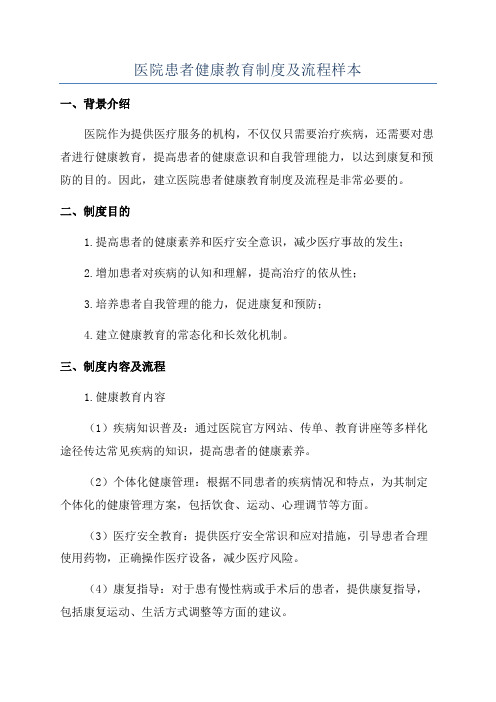 医院患者健康教育制度及流程样本

一、背景介绍

医院作为提供医疗服务的机构，不仅仅只需要治疗疾病，还需要对患者进行健康教育，提高患者的健康意识和自我管理能力，以达到康复和预防的目的。因此，建立医院患者健康教育制度及流程是非常必要的。

二、制度目的

1.提高患者的健康素养和医疗安全意识，减少医疗事故的发生；

2.增加患者对疾病的认知和理解，提高治疗的依从性；

3.培养患者自我管理的能力，促进康复和预防；

4.建立健康教育的常态化和长效化机制。

三、制度内容及流程

1.健康教育内容

（1）疾病知识普及：通过医院官方网站、传单、教育讲座等多样化途径传达常见疾病的知识，提高患者的健康素养。

（2）个体化健康管理：根据不同患者的疾病情况和特点，为其制定个体化的健康管理方案，包括饮食、运动、心理调节等方面。

（3）医疗安全教育：提供医疗安全常识和应对措施，引导患者合理使用药物，正确操作医疗设备，减少医疗风险。

（4）康复指导：对于患有慢性病或手术后的患者，提供康复指导，包括康复运动、生活方式调整等方面的建议。